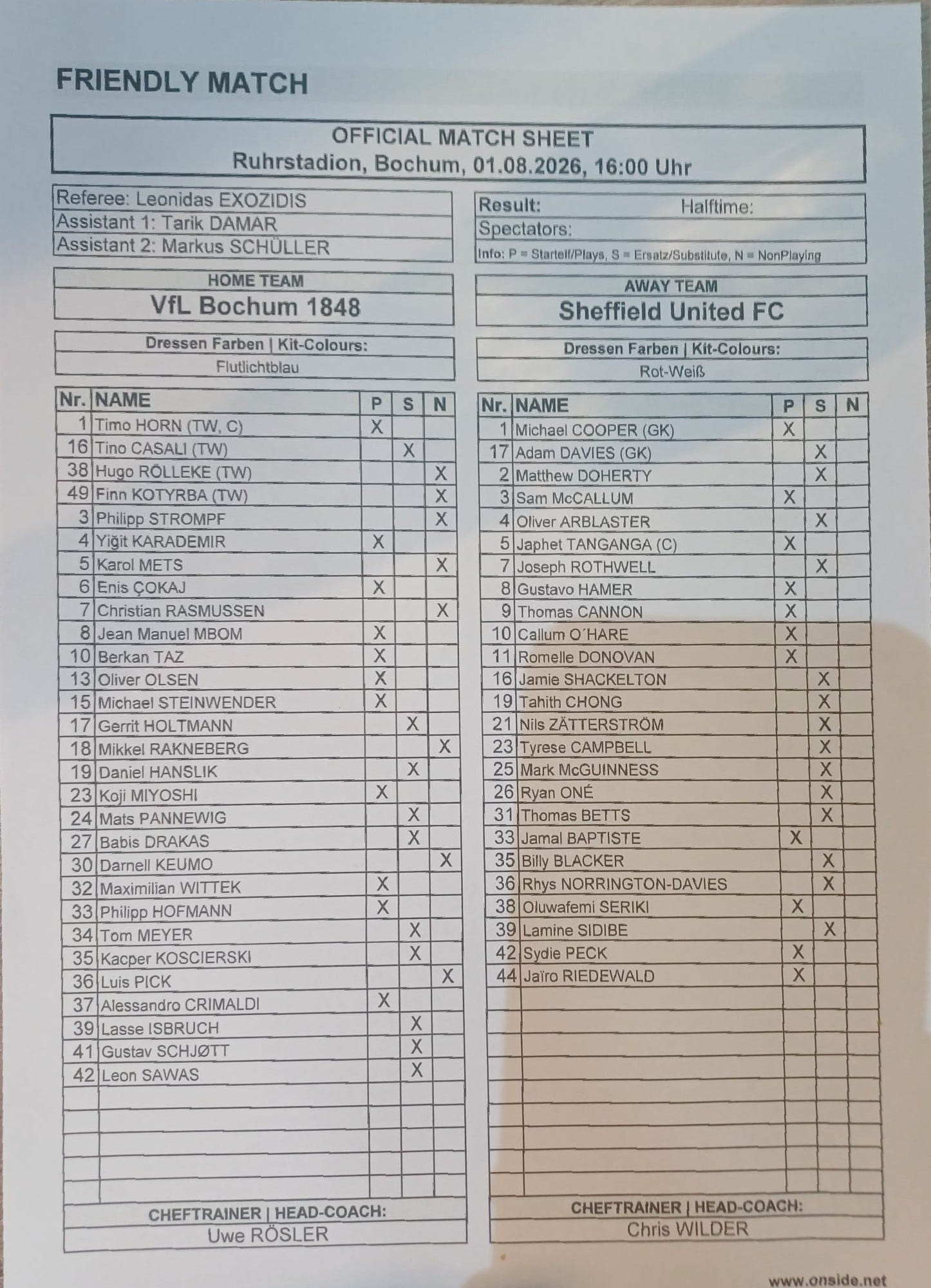 FRIENDLY MATCH

OFFICIAL MATCH SHEET
Ruhrstadion, Bochum, 01.08.2026, 16:00 Uhr

Referee: Leonidas EXOZIDIS
Assistant 1: Tarik DAMAR
Assistant 2: Markus SCHÜLLER

Result: Halftime:
Spectators:
Info: P = Startelf/Plays, S = Ersatz/Substitute, N = NonPlaying

HOME TEAM
VfL Bochum 1848

Dressen Farben | Kit-Colours:
Flutlichtblau

| Nr. | NAME | P | S | N |
|---|---|---|---|---|
| 1 | Timo HORN (TW, C) | X | | |
| 16 | Tino CASALI (TW) | | X | |
| 38 | Hugo RÖLLEKE (TW) | | | X |
| 49 | Finn KOTYRBA (TW) | | | X |
| 3 | Philipp STROMPF | | | X |
| 4 | Yiğit KARADEMIR | X | | |
| 5 | Karol METS | | | X |
| 6 | Enis ÇOKAJ | X | | |
| 7 | Christian RASMUSSEN | | | X |
| 8 | Jean Manuel MBOM | X | | |
| 10 | Berkan TAZ | X | | |
| 13 | Oliver OLSEN | X | | |
| 15 | Michael STEINWENDER | X | | |
| 17 | Gerrit HOLTMANN | | X | |
| 18 | Mikkel RAKNEBERG | | | X |
| 19 | Daniel HANSLIK | | X | |
| 23 | Koji MIYOSHI | X | | |
| 24 | Mats PANNEWIG | | X | |
| 27 | Babis DRAKAS | | X | |
| 30 | Darnell KEUMO | | | X |
| 32 | Maximilian WITTEK | X | | |
| 33 | Philipp HOFMANN | X | | |
| 34 | Tom MEYER | | X | |
| 35 | Kacper KOSCIERSKI | | X | |
| 36 | Luis PICK | | | X |
| 37 | Alessandro CRIMALDI | X | | |
| 39 | Lasse ISBRUCH | | X | |
| 41 | Gustav SCHJØTT | | X | |
| 42 | Leon SAWAS | | X | |

CHEFTRAINER | HEAD-COACH:
Uwe RÖSLER

AWAY TEAM
Sheffield United FC

Dressen Farben | Kit-Colours:
Rot-Weiß

| Nr. | NAME | P | S | N |
|---|---|---|---|---|
| 1 | Michael COOPER (GK) | X | | |
| 17 | Adam DAVIES (GK) | | X | |
| 2 | Matthew DOHERTY | | X | |
| 3 | Sam McCALLUM | X | | |
| 4 | Oliver ARBLASTER | | X | |
| 5 | Japhet TANGANGA (C) | X | | |
| 7 | Joseph ROTHWELL | | X | |
| 8 | Gustavo HAMER | X | | |
| 9 | Thomas CANNON | X | | |
| 10 | Callum O´HARE | X | | |
| 11 | Romelle DONOVAN | X | | |
| 16 | Jamie SHACKELTON | | X | |
| 19 | Tahith CHONG | | X | |
| 21 | Nils ZÄTTERSTRÖM | | X | |
| 23 | Tyrese CAMPBELL | | X | |
| 25 | Mark McGUINNESS | | X | |
| 26 | Ryan ONÉ | | X | |
| 31 | Thomas BETTS | | X | |
| 33 | Jamal BAPTISTE | X | | |
| 35 | Billy BLACKER | | X | |
| 36 | Rhys NORRINGTON-DAVIES | | X | |
| 38 | Oluwafemi SERIKI | X | | |
| 39 | Lamine SIDIBE | | X | |
| 42 | Sydie PECK | X | | |
| 44 | Jaïro RIEDEWALD | X | | |

CHEFTRAINER | HEAD-COACH:
Chris WILDER

www.onside.net